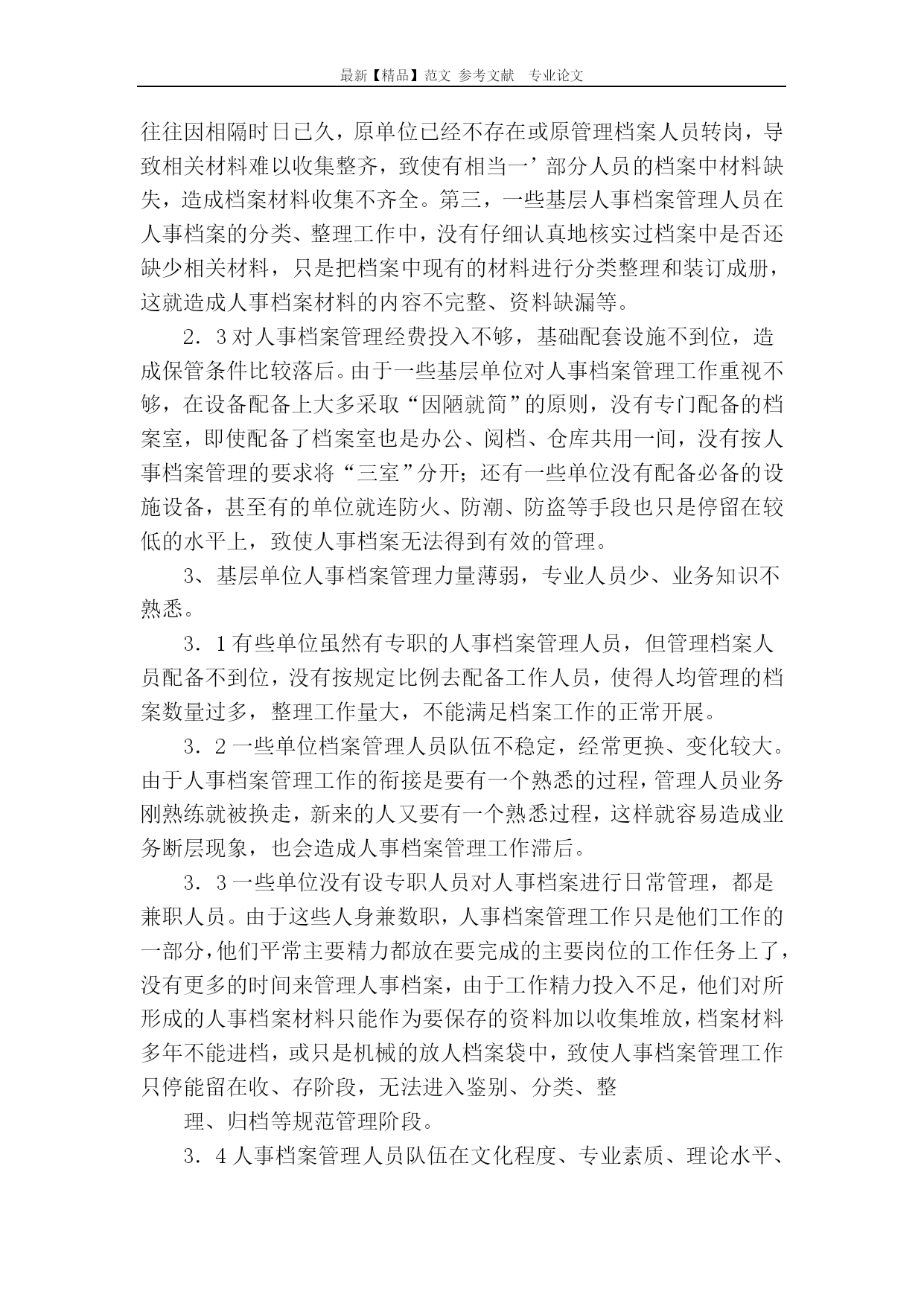 最新【精品】范文 参考文献 专业论文

往往因相隔时日已久，原单位已经不存在或原管理档案人员转岗，导致相关材料难以收集整齐，致使有相当一’部分人员的档案中材料缺失，造成档案材料收集不齐全。第三，一些基层人事档案管理人员在人事档案的分类、整理工作中，没有仔细认真地核实过档案中是否还缺少相关材料，只是把档案中现有的材料进行分类整理和装订成册，这就造成人事档案材料的内容不完整、资料缺漏等。

2．3对人事档案管理经费投入不够，基础配套设施不到位，造成保管条件比较落后。由于一些基层单位对人事档案管理工作重视不够，在设备配备上大多采取“因陋就简”的原则，没有专门配备的档案室，即使配备了档案室也是办公、阅档、仓库共用一间，没有按人事档案管理的要求将“三室”分开；还有一些单位没有配备必备的设施设备，甚至有的单位就连防火、防潮、防盗等手段也只是停留在较低的水平上，致使人事档案无法得到有效的管理。

3、基层单位人事档案管理力量薄弱，专业人员少、业务知识不熟悉。

3．1有些单位虽然有专职的人事档案管理人员，但管理档案人员配备不到位，没有按规定比例去配备工作人员，使得人均管理的档案数量过多，整理工作量大，不能满足档案工作的正常开展。

3．2一些单位档案管理人员队伍不稳定，经常更换、变化较大。由于人事档案管理工作的衔接是要有一个熟悉的过程，管理人员业务刚熟练就被换走，新来的人又要有一个熟悉过程，这样就容易造成业务断层现象，也会造成人事档案管理工作滞后。

3．3一些单位没有设专职人员对人事档案进行日常管理，都是兼职人员。由于这些人身兼数职，人事档案管理工作只是他们工作的一部分，他们平常主要精力都放在要完成的主要岗位的工作任务上了，没有更多的时间来管理人事档案，由于工作精力投入不足，他们对所形成的人事档案材料只能作为要保存的资料加以收集堆放，档案材料多年不能进档，或只是机械的放人档案袋中，致使人事档案管理工作只停能留在收、存阶段，无法进入鉴别、分类、整

理、归档等规范管理阶段。

3．4人事档案管理人员队伍在文化程度、专业素质、理论水平、